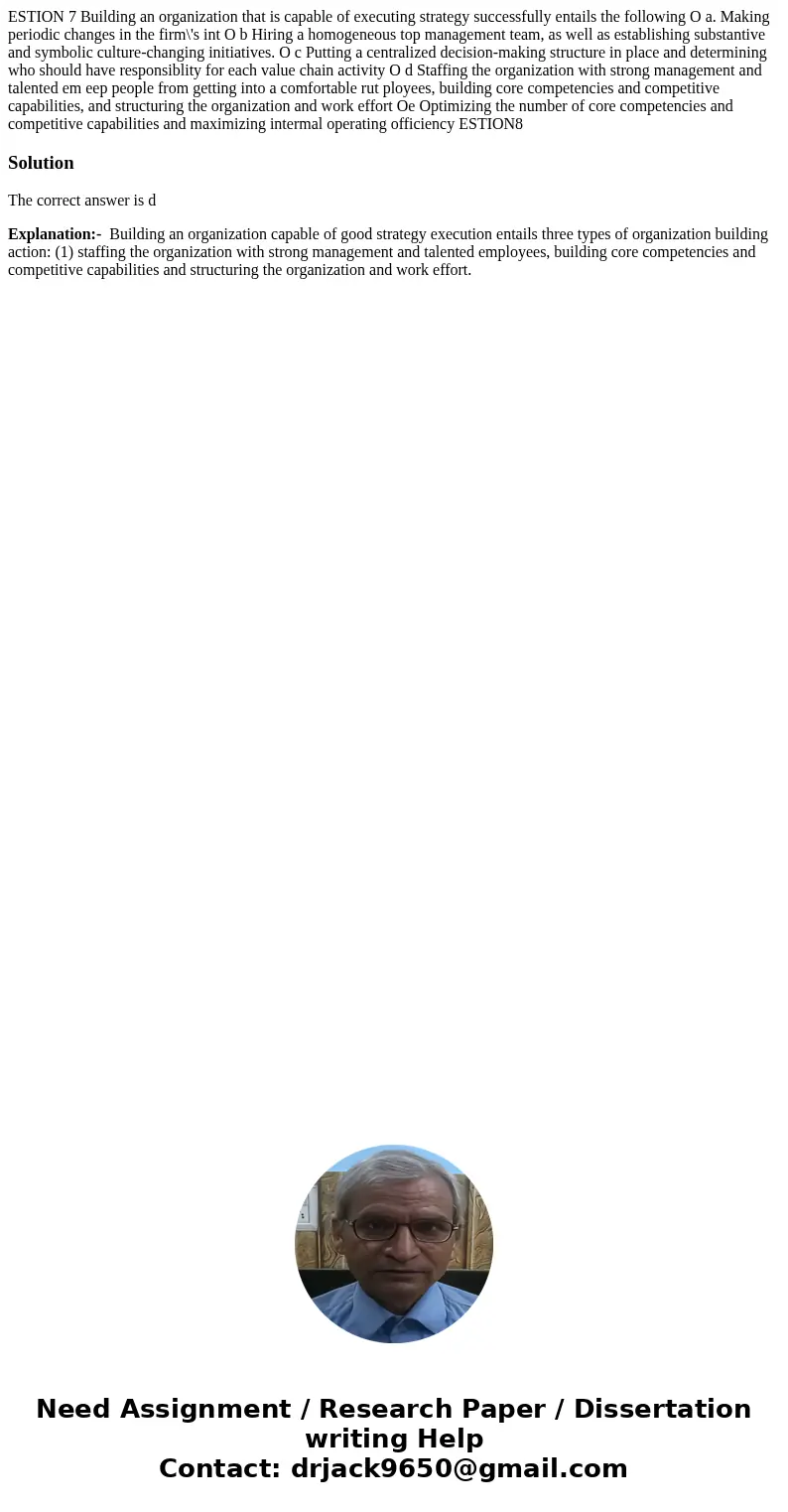 ESTION 7 Building an organization that is capable of executing strategy successfully entails the following O a. Making periodic changes in the firm\'s int O b Hiring a homogeneous top management team, as well as establishing substantive and symbolic culture-changing initiatives. O c Putting a centralized decision-making structure in place and determining who should have responsiblity for each value chain activity O d Staffing the organization with strong management and talented em eep people from getting into a comfortable rut ployees, building core competencies and competitive capabilities, and structuring the organization and work effort Oe Optimizing the number of core competencies and competitive capabilities and maximizing intermal operating officiency ESTION8

Solution

The correct answer is d

Explanation:- Building an organization capable of good strategy execution entails three types of organization building action: (1) staffing the organization with strong management and talented employees, building core competencies and competitive capabilities and structuring the organization and work effort.

Need Assignment / Research Paper / Dissertation writing Help
Contact: drjack9650@gmail.com